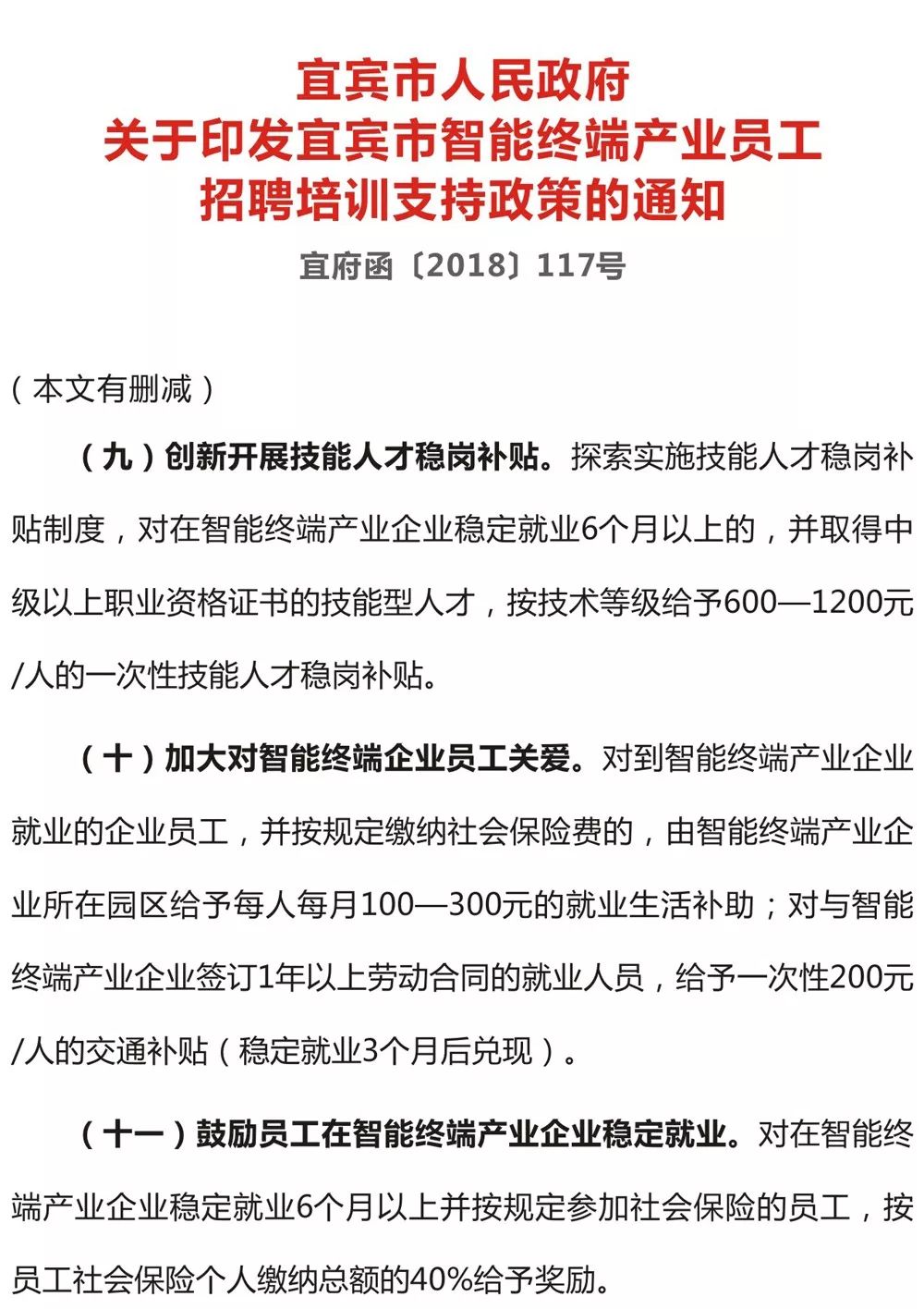 宜宾市人民政府
关于印发宜宾市智能终端产业员工
招聘培训支持政策的通知

宜府函〔2018〕117号

（本文有删减）

（九）创新开展技能人才稳岗补贴。探索实施技能人才稳岗补贴制度，对在智能终端产业企业稳定就业6个月以上的，并取得中级以上职业资格证书的技能型人才，按技术等级给予600—1200元/人的一次性技能人才稳岗补贴。

（十）加大对智能终端企业员工关爱。对到智能终端产业企业就业的企业员工，并按规定缴纳社会保险费的，由智能终端产业企业所在园区给予每人每月100—300元的就业生活补助；对与智能终端产业企业签订1年以上劳动合同的就业人员，给予一次性200元/人的交通补贴（稳定就业3个月后兑现）。

（十一）鼓励员工在智能终端产业企业稳定就业。对在智能终端产业企业稳定就业6个月以上并按规定参加社会保险的员工，按员工社会保险个人缴纳总额的40%给予奖励。